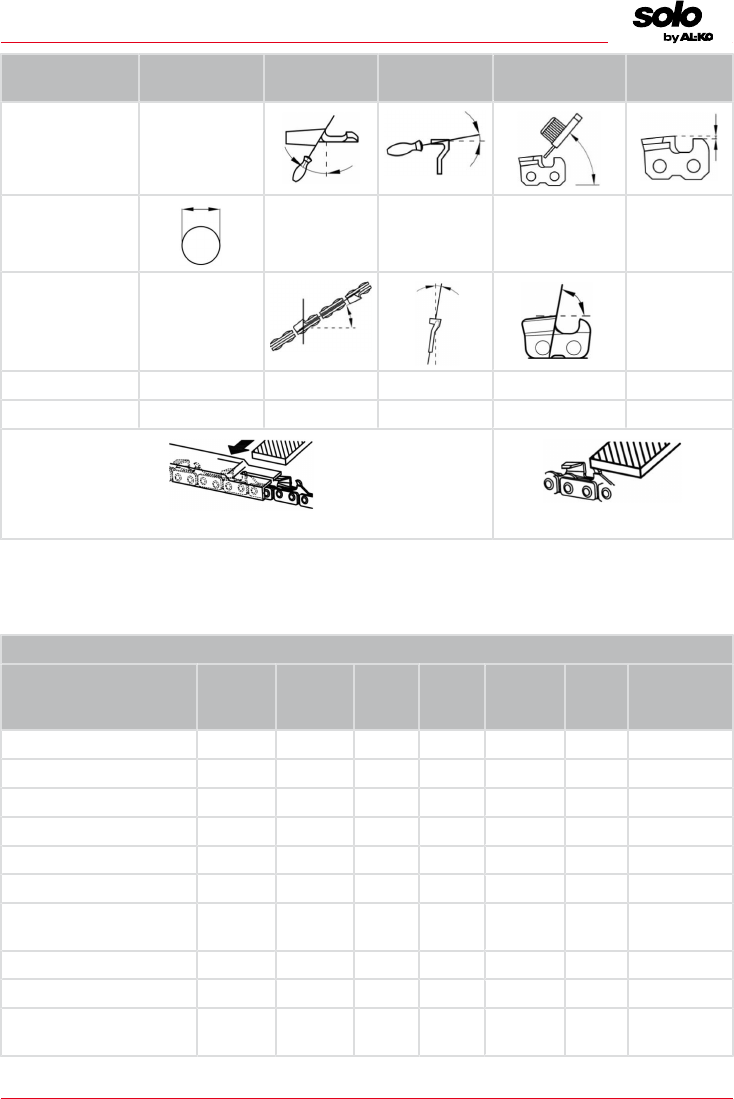 solo
by AL-KO